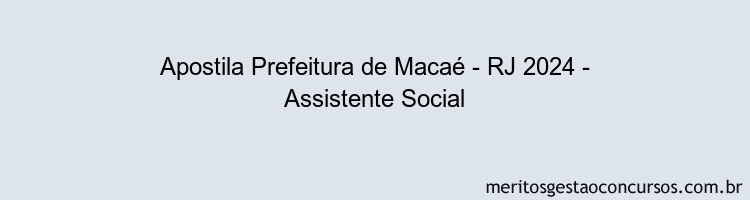 Apostila Prefeitura de Macaé - RJ 2024 - Assistente Social

meritosgestaoconcursos.com.br